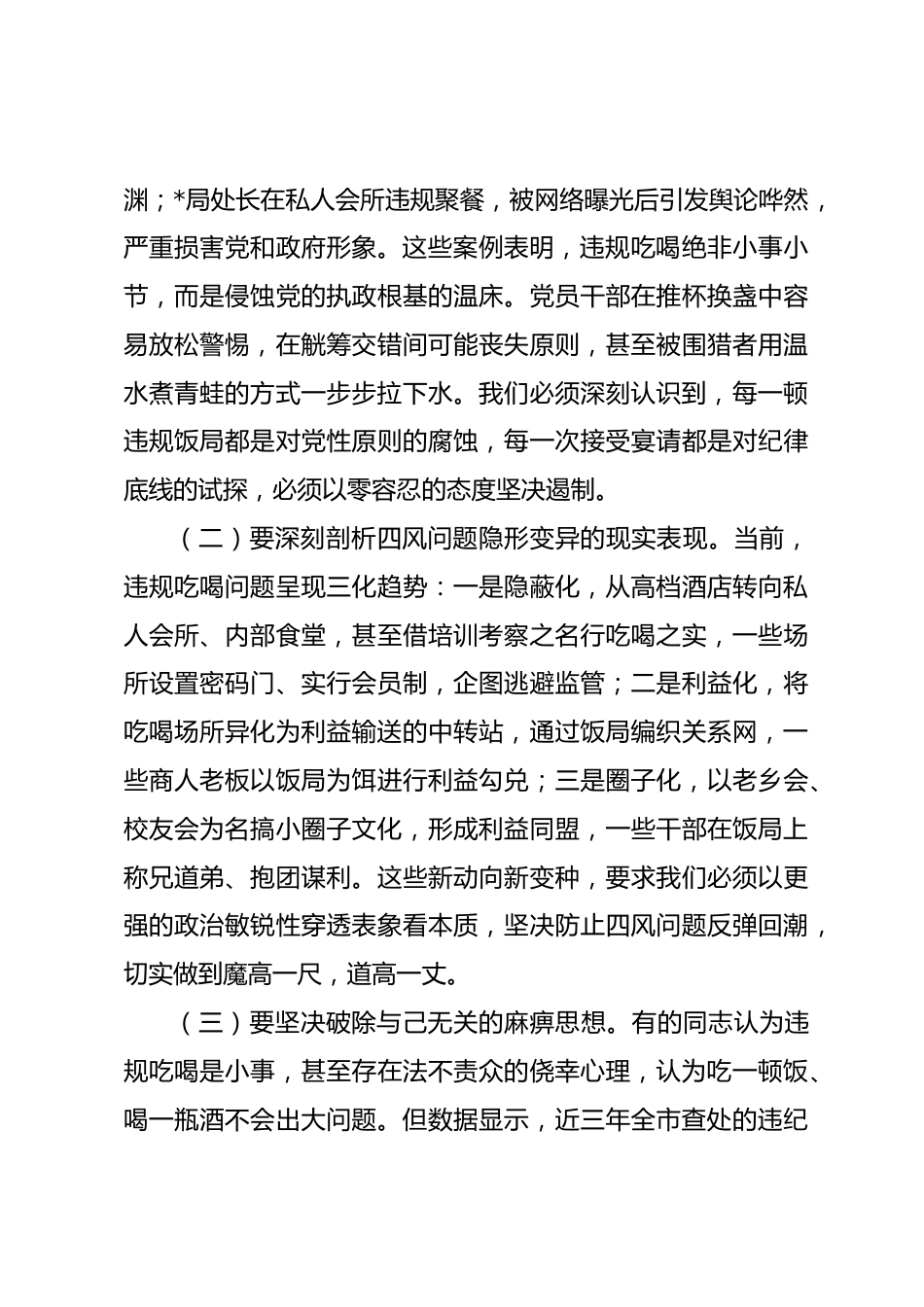 渊；*局处长在私人会所违规聚餐，被网络曝光后引发舆论哗然，严重损害党和政府形象。这些案例表明，违规吃喝绝非小事小节，而是侵蚀党的执政根基的温床。党员干部在推杯换盏中容易放松警惕，在觥筹交错间可能丧失原则，甚至被围猎者用温水煮青蛙的方式一步步拉下水。我们必须深刻认识到，每一顿违规饭局都是对党性原则的腐蚀，每一次接受宴请都是对纪律底线的试探，必须以零容忍的态度坚决遏制。

（二）要深刻剖析四风问题隐形变异的现实表现。当前，违规吃喝问题呈现三化趋势：一是隐蔽化，从高档酒店转向私人会所、内部食堂，甚至借培训考察之名行吃喝之实，一些场所设置密码门、实行会员制，企图逃避监管；二是利益化，将吃喝场所异化为利益输送的中转站，通过饭局编织关系网，一些商人老板以饭局为饵进行利益勾兑；三是圈子化，以老乡会、校友会为名搞小圈子文化，形成利益同盟，一些干部在饭局上称兄道弟、抱团谋利。这些新动向新变种，要求我们必须以更强的政治敏锐性穿透表象看本质，坚决防止四风问题反弹回潮，切实做到魔高一尺，道高一丈。

（三）要坚决破除与己无关的麻痹思想。有的同志认为违规吃喝是小事，甚至存在法不责众的侥幸心理，认为吃一顿饭、喝一瓶酒不会出大问题。但数据显示，近三年全市查处的违纪